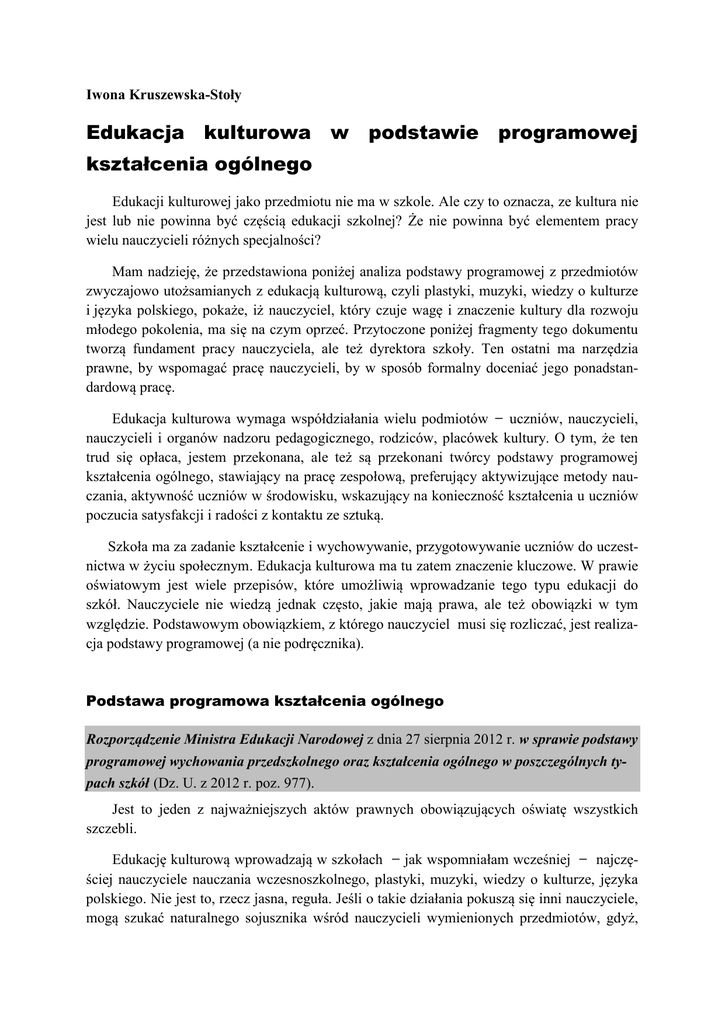 Iwona Kruszewska-Stoły

Edukacja kulturowa w podstawie programowej kształcenia ogólnego

Edukacji kulturowej jako przedmiotu nie ma w szkole. Ale czy to oznacza, ze kultura nie jest lub nie powinna być częścią edukacji szkolnej? Że nie powinna być elementem pracy wielu nauczycieli różnych specjalności?

Mam nadzieję, że przedstawiona poniżej analiza podstawy programowej z przedmiotów zwyczajowo utożsamianych z edukacją kulturową, czyli plastyki, muzyki, wiedzy o kulturze i języka polskiego, pokaże, iż nauczyciel, który czuje wagę i znaczenie kultury dla rozwoju młodego pokolenia, ma się na czym oprzeć. Przytoczone poniżej fragmenty tego dokumentu tworzą fundament pracy nauczyciela, ale też dyrektora szkoły. Ten ostatni ma narzędzia prawne, by wspomagać pracę nauczycieli, by w sposób formalny doceniać jego ponadstandardową pracę.

Edukacja kulturowa wymaga współdziałania wielu podmiotów − uczniów, nauczycieli, nauczycieli i organów nadzoru pedagogicznego, rodziców, placówek kultury. O tym, że ten trud się opłaca, jestem przekonana, ale też są przekonani twórcy podstawy programowej kształcenia ogólnego, stawiający na pracę zespołową, preferujący aktywizujące metody nauczania, aktywność uczniów w środowisku, wskazujący na konieczność kształcenia u uczniów poczucia satysfakcji i radości z kontaktu ze sztuką.

Szkoła ma za zadanie kształcenie i wychowywanie, przygotowywanie uczniów do uczestnictwa w życiu społecznym. Edukacja kulturowa ma tu zatem znaczenie kluczowe. W prawie oświatowym jest wiele przepisów, które umożliwią wprowadzanie tego typu edukacji do szkół. Nauczyciele nie wiedzą jednak często, jakie mają prawa, ale też obowiązki w tym względzie. Podstawowym obowiązkiem, z którego nauczyciel musi się rozliczać, jest realizacja podstawy programowej (a nie podręcznika).

Podstawa programowa kształcenia ogólnego

Rozporządzenie Ministra Edukacji Narodowej z dnia 27 sierpnia 2012 r. w sprawie podstawy programowej wychowania przedszkolnego oraz kształcenia ogólnego w poszczególnych typach szkół (Dz. U. z 2012 r. poz. 977).

Jest to jeden z najważniejszych aktów prawnych obowiązujących oświatę wszystkich szczebli.

Edukację kulturową wprowadzają w szkołach − jak wspomniałam wcześniej − najczęściej nauczyciele nauczania wczesnoszkolnego, plastyki, muzyki, wiedzy o kulturze, języka polskiego. Nie jest to, rzecz jasna, reguła. Jeśli o takie działania pokuszą się inni nauczyciele, mogą szukać naturalnego sojusznika wśród nauczycieli wymienionych przedmiotów, gdyż,